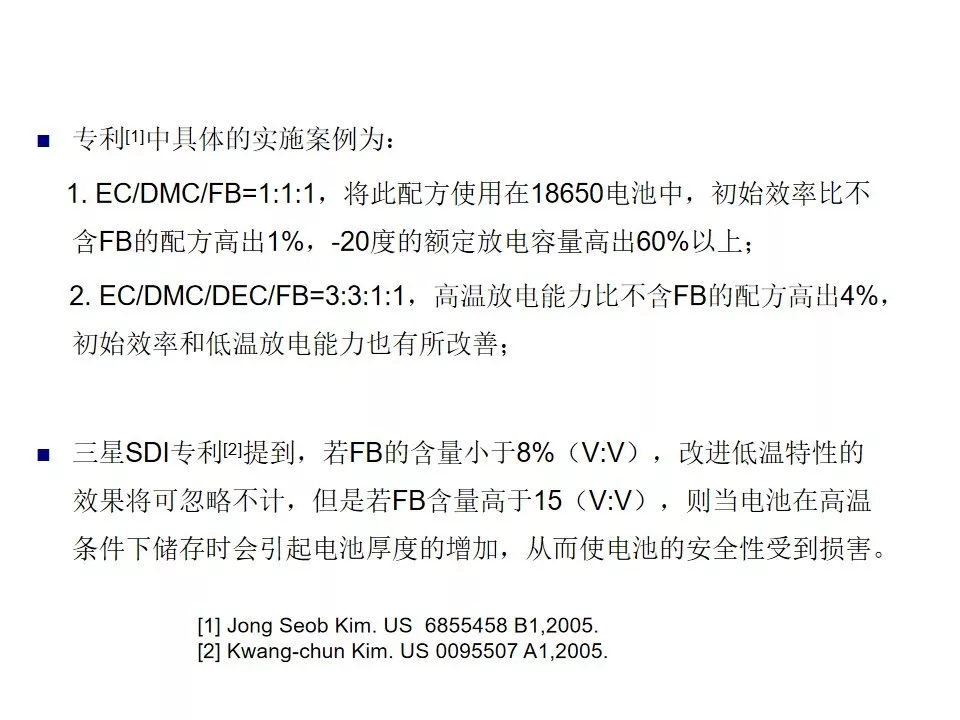 ■ 专利$^{[1]}$中具体的实施案例为：

1. EC/DMC/FB=1:1:1，将此配方使用在18650电池中，初始效率比不含FB的配方高出1%，-20度的额定放电容量高出60%以上；

2. EC/DMC/DEC/FB=3:3:1:1，高温放电能力比不含FB的配方高出4%，初始效率和低温放电能力也有所改善；

■ 三星SDI专利$^{[2]}$提到，若FB的含量小于8%（V:V），改进低温特性的效果将可忽略不计，但是若FB含量高于15（V:V），则当电池在高温条件下储存时会引起电池厚度的增加，从而使电池的安全性受到损害。

[1] Jong Seob Kim. US 6855458 B1,2005.
[2] Kwang-chun Kim. US 0095507 A1,2005.